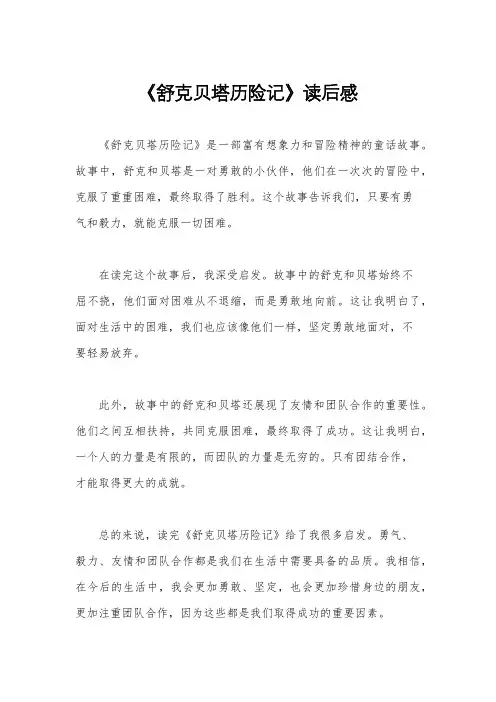 《舒克贝塔历险记》读后感

《舒克贝塔历险记》是一部富有想象力和冒险精神的童话故事。故事中，舒克和贝塔是一对勇敢的小伙伴，他们在一次次的冒险中，克服了重重困难，最终取得了胜利。这个故事告诉我们，只要有勇气和毅力，就能克服一切困难。

在读完这个故事后，我深受启发。故事中的舒克和贝塔始终不屈不挠，他们面对困难从不退缩，而是勇敢地向前。这让我明白了，面对生活中的困难，我们也应该像他们一样，坚定勇敢地面对，不要轻易放弃。

此外，故事中的舒克和贝塔还展现了友情和团队合作的重要性。他们之间互相扶持，共同克服困难，最终取得了成功。这让我明白，一个人的力量是有限的，而团队的力量是无穷的。只有团结合作，才能取得更大的成就。

总的来说，读完《舒克贝塔历险记》给了我很多启发。勇气、毅力、友情和团队合作都是我们在生活中需要具备的品质。我相信，在今后的生活中，我会更加勇敢、坚定，也会更加珍惜身边的朋友，更加注重团队合作，因为这些都是我们取得成功的重要因素。